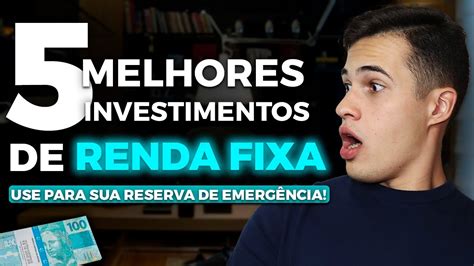 5 MELHORES INVESTIMENTOS
DE RENDA FIXA
USE PARA SUA RESERVA DE EMERGÊNCIA!
100